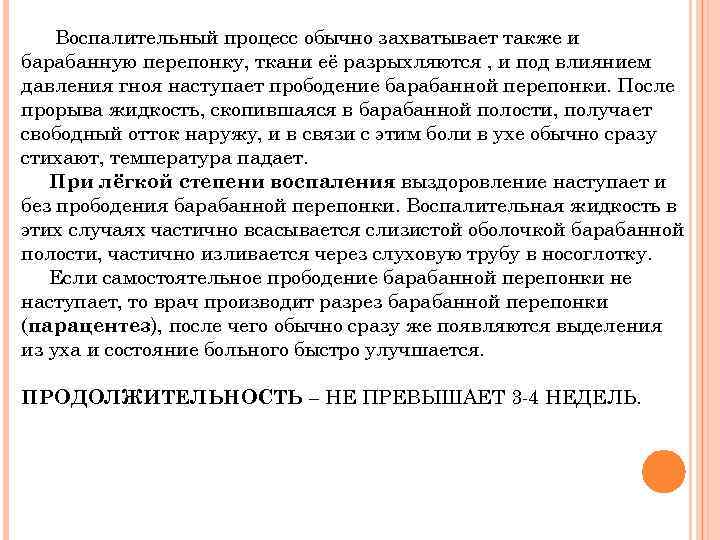 Воспалительный процесс обычно захватывает также и барабанную перепонку, ткани её разрыхляются , и под влиянием давления гноя наступает прободение барабанной перепонки. После прорыва жидкость, скопившаяся в барабанной полости, получает свободный отток наружу, и в связи с этим боли в ухе обычно сразу стихают, температура падает.

При лёгкой степени воспаления выздоровление наступает и без прободения барабанной перепонки. Воспалительная жидкость в этих случаях частично всасывается слизистой оболочкой барабанной полости, частично изливается через слуховую трубу в носоглотку.

Если самостоятельное прободение барабанной перепонки не наступает, то врач производит разрез барабанной перепонки (парацентез), после чего обычно сразу же появляются выделения из уха и состояние больного быстро улучшается.

ПРОДОЛЖИТЕЛЬНОСТЬ – НЕ ПРЕВЫШАЕТ 3-4 НЕДЕЛЬ.